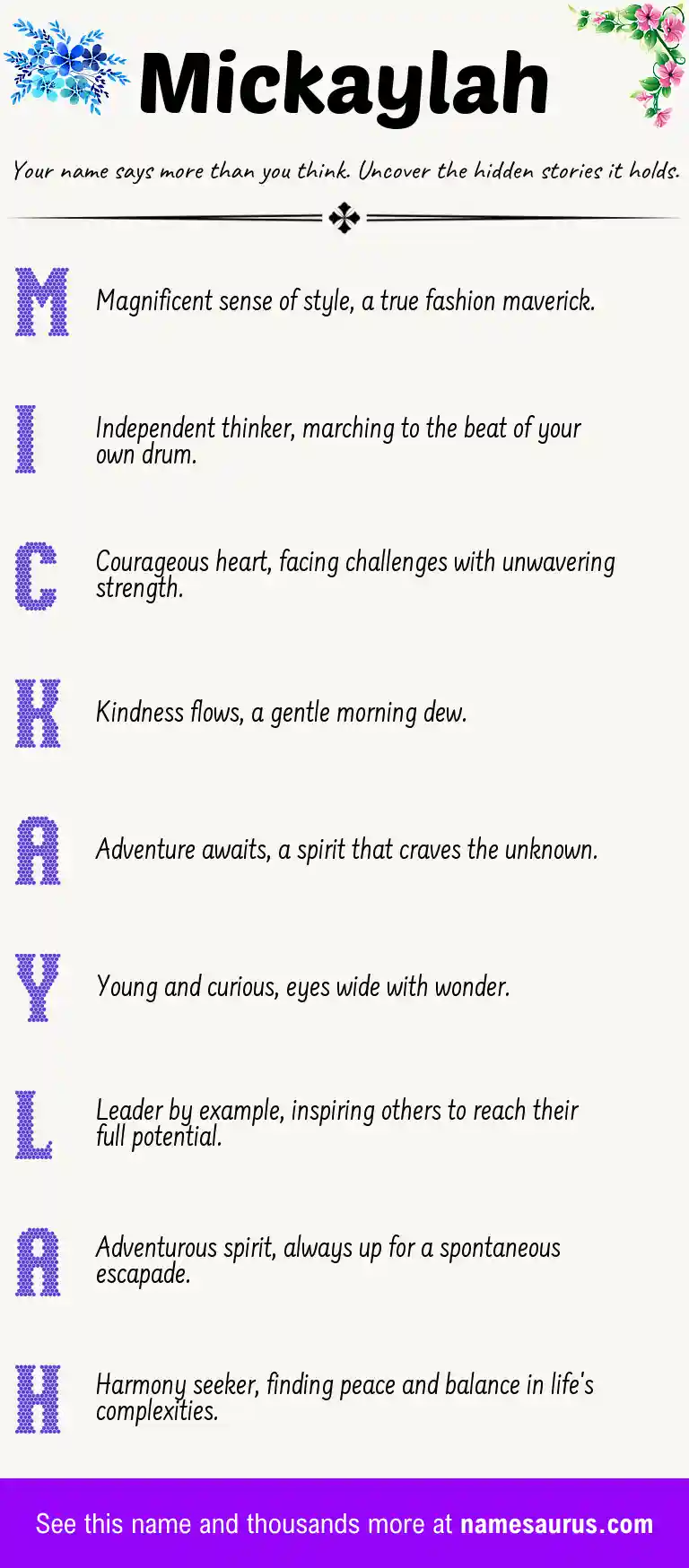 Mickaylah

Your name says more than you think. Uncover the hidden stories it holds.

M

Magnificent sense of style, a true fashion maverick.

I

Independent thinker, marching to the beat of your own drum.

C

Courageous heart, facing challenges with unwavering strength.

K

Kindness flows, a gentle morning dew.

A

Adventure awaits, a spirit that craves the unknown.

Y

Young and curious, eyes wide with wonder.

L

Leader by example, inspiring others to reach their full potential.

A

Adventurous spirit, always up for a spontaneous escapade.

H

Harmony seeker, finding peace and balance in life's complexities.

See this name and thousands more at namesaurus.com